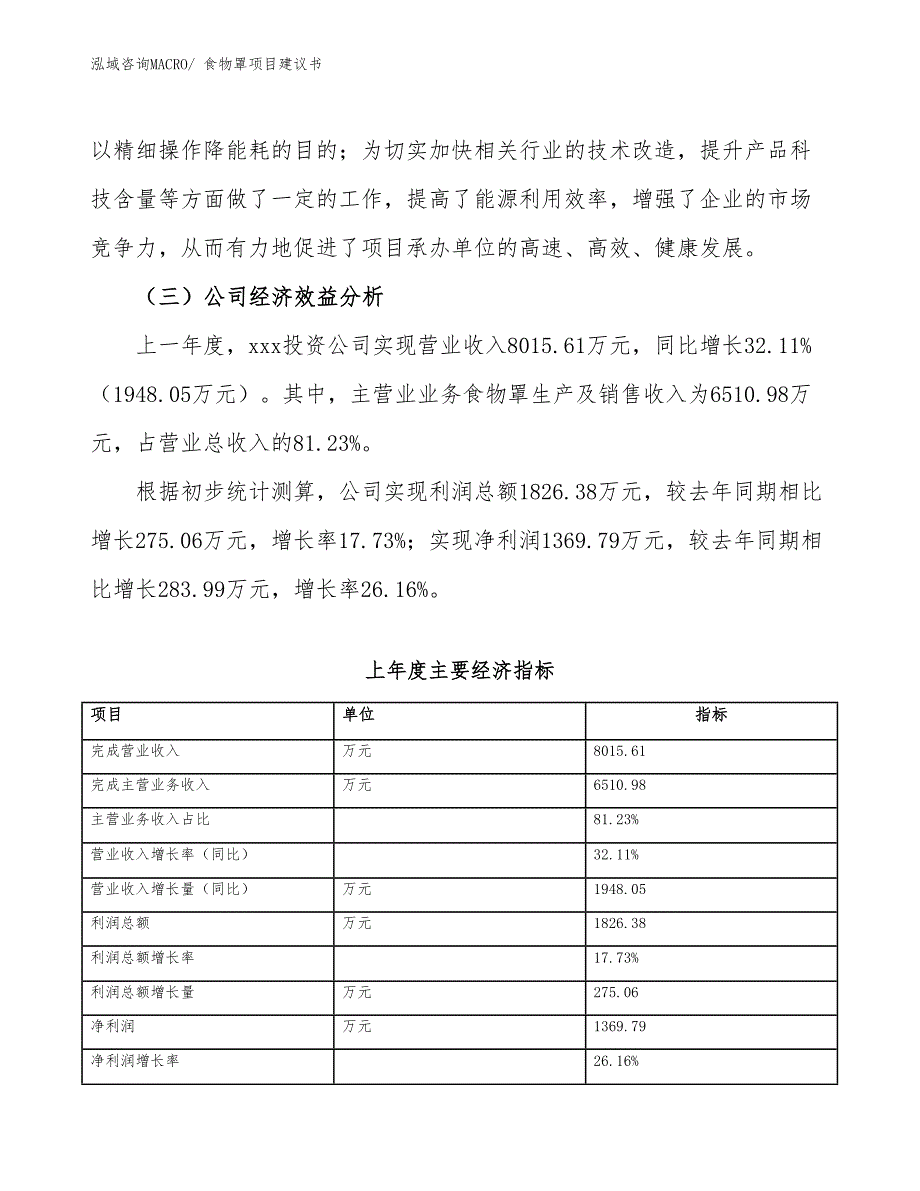 泓域咨询MACRO/ 食物罩项目建议书

以精细操作降能耗的目的；为切实加快相关行业的技术改造，提升产品科技含量等方面做了一定的工作，提高了能源利用效率，增强了企业的市场竞争力，从而有力地促进了项目承办单位的高速、高效、健康发展。

（三）公司经济效益分析

上一年度，xxx投资公司实现营业收入8015.61万元，同比增长32.11%（1948.05万元）。其中，主营业业务食物罩生产及销售收入为6510.98万元，占营业总收入的81.23%。

根据初步统计测算，公司实现利润总额1826.38万元，较去年同期相比增长275.06万元，增长率17.73%；实现净利润1369.79万元，较去年同期相比增长283.99万元，增长率26.16%。

上年度主要经济指标

| 项目 | 单位 | 指标 |
|---|---|---|
| 完成营业收入 | 万元 | 8015.61 |
| 完成主营业务收入 | 万元 | 6510.98 |
| 主营业务收入占比 | | 81.23% |
| 营业收入增长率（同比） | | 32.11% |
| 营业收入增长量（同比） | 万元 | 1948.05 |
| 利润总额 | 万元 | 1826.38 |
| 利润总额增长率 | | 17.73% |
| 利润总额增长量 | 万元 | 275.06 |
| 净利润 | 万元 | 1369.79 |
| 净利润增长率 | | 26.16% |